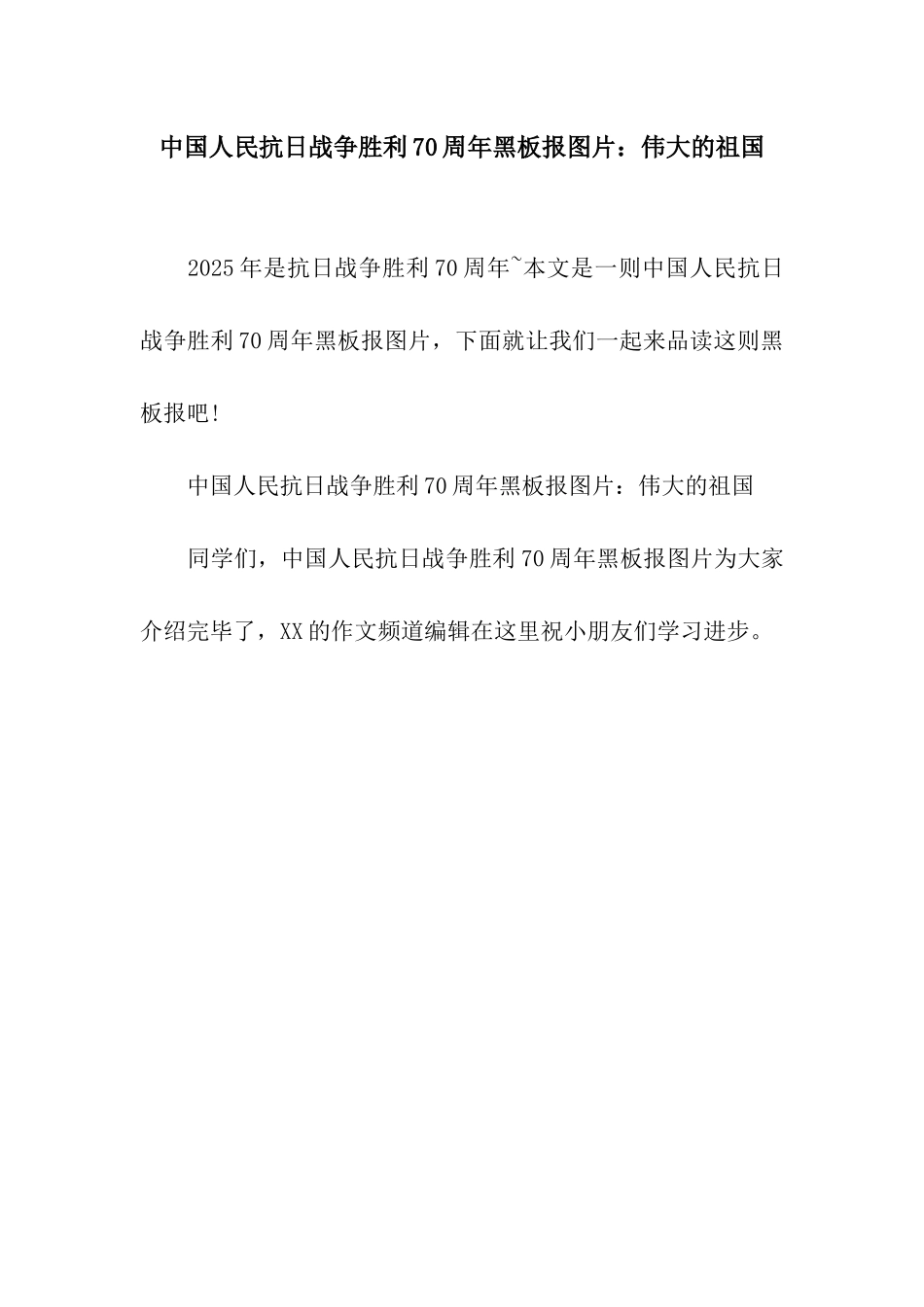 中国人民抗日战争胜利70周年黑板报图片：伟大的祖国

2025年是抗日战争胜利70周年~本文是一则中国人民抗日战争胜利70周年黑板报图片，下面就让我们一起来品读这则黑板报吧!

中国人民抗日战争胜利70周年黑板报图片：伟大的祖国

同学们，中国人民抗日战争胜利70周年黑板报图片为大家介绍完毕了，XX的作文频道编辑在这里祝小朋友们学习进步。